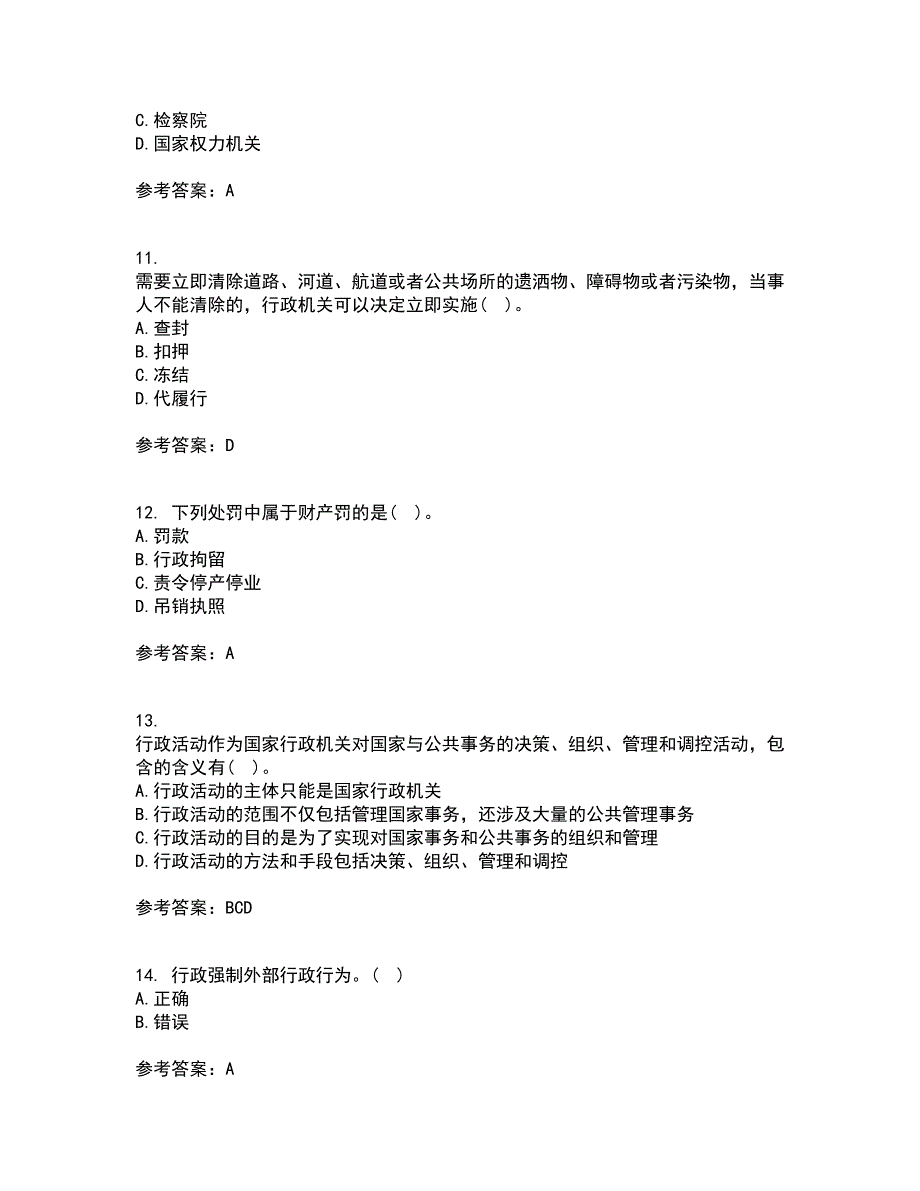 C.检察院
D.国家权力机关

参考答案：A

11.
需要立即清除道路、河道、航道或者公共场所的遗洒物、障碍物或者污染物，当事人不能清除的，行政机关可以决定立即实施（ ）。
A.查封
B.扣押
C.冻结
D.代履行

参考答案：D

12. 下列处罚中属于财产罚的是（ ）。
A.罚款
B.行政拘留
C.责令停产停业
D.吊销执照

参考答案：A

13.
行政活动作为国家行政机关对国家与公共事务的决策、组织、管理和调控活动，包含的含义有（ ）。
A.行政活动的主体只能是国家行政机关
B.行政活动的范围不仅包括管理国家事务，还涉及大量的公共管理事务
C.行政活动的目的是为了实现对国家事务和公共事务的组织和管理
D.行政活动的方法和手段包括决策、组织、管理和调控

参考答案：BCD

14. 行政强制外部行政行为。（ ）
A.正确
B.错误

参考答案：A